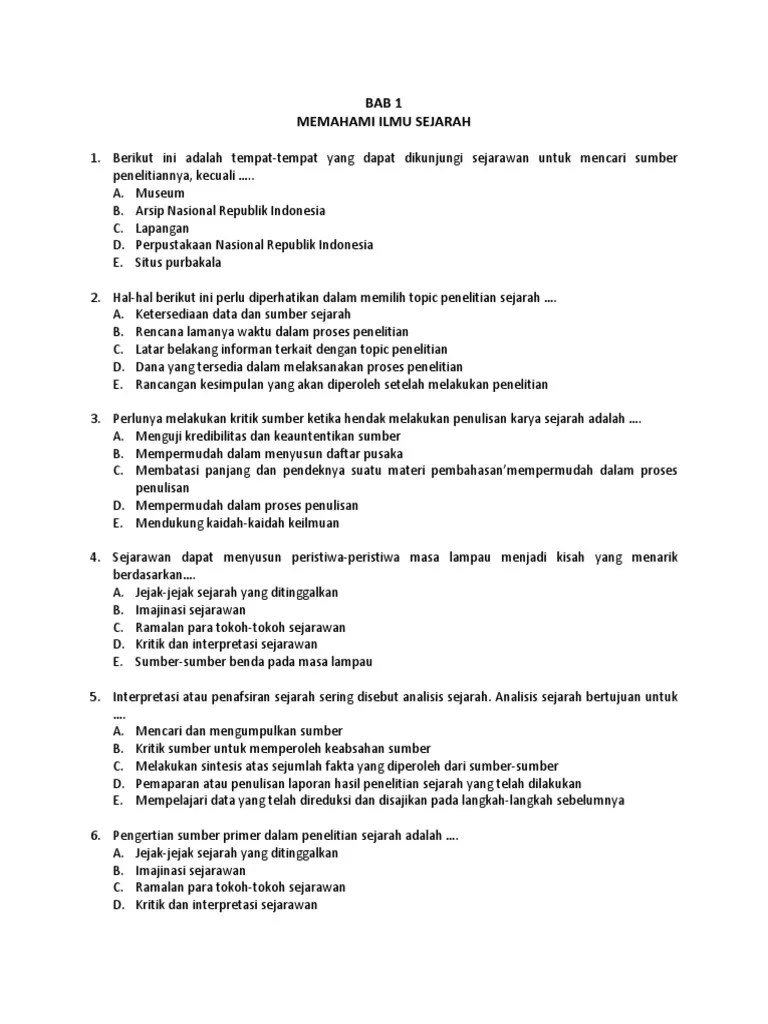 BAB 1
MEMAHAMI ILMU SEJARAH

1. Berikut ini adalah tempat-tempat yang dapat dikunjungi sejarawan untuk mencari sumber penelitiannya, kecuali .....
A. Museum
B. Arsip Nasional Republik Indonesia
C. Lapangan
D. Perpustakaan Nasional Republik Indonesia
E. Situs purbakala

2. Hal-hal berikut ini perlu diperhatikan dalam memilih topic penelitian sejarah ....
A. Ketersediaan data dan sumber sejarah
B. Rencana lamanya waktu dalam proses penelitian
C. Latar belakang informan terkait dengan topic penelitian
D. Dana yang tersedia dalam melaksanakan proses penelitian
E. Rancangan kesimpulan yang akan diperoleh setelah melakukan penelitian

3. Perlunya melakukan kritik sumber ketika hendak melakukan penulisan karya sejarah adalah ....
A. Menguji kredibilitas dan keauntentikan sumber
B. Mempermudah dalam menyusun daftar pusaka
C. Membatasi panjang dan pendeknya suatu materi pembahasan'mempermudah dalam proses penulisan
D. Mempermudah dalam proses penulisan
E. Mendukung kaidah-kaidah keilmuan

4. Sejarawan dapat menyusun peristiwa-peristiwa masa lampau menjadi kisah yang menarik berdasarkan....
A. Jejak-jejak sejarah yang ditinggalkan
B. Imajinasi sejarawan
C. Ramalan para tokoh-tokoh sejarawan
D. Kritik dan interpretasi sejarawan
E. Sumber-sumber benda pada masa lampau

5. Interpretasi atau penafsiran sejarah sering disebut analisis sejarah. Analisis sejarah bertujuan untuk ....
A. Mencari dan mengumpulkan sumber
B. Kritik sumber untuk memperoleh keabsahan sumber
C. Melakukan sintesis atas sejumlah fakta yang diperoleh dari sumber-sumber
D. Pemaparan atau penulisan laporan hasil penelitian sejarah yang telah dilakukan
E. Mempelajari data yang telah direduksi dan disajikan pada langkah-langkah sebelumnya

6. Pengertian sumber primer dalam penelitian sejarah adalah ....
A. Jejak-jejak sejarah yang ditinggalkan
B. Imajinasi sejarawan
C. Ramalan para tokoh-tokoh sejarawan
D. Kritik dan interpretasi sejarawan